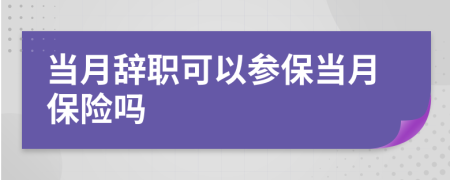 当月辞职可以参保当月保险吗